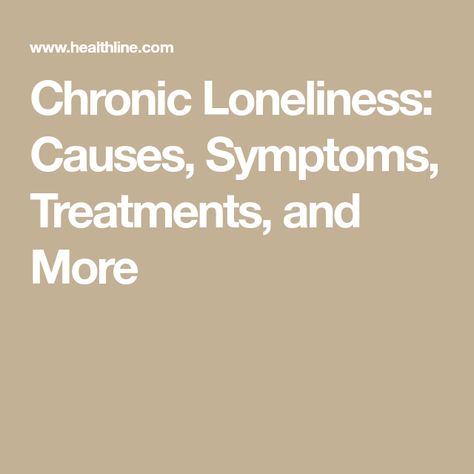 www.healthline.com

Chronic Loneliness: Causes, Symptoms, Treatments, and More